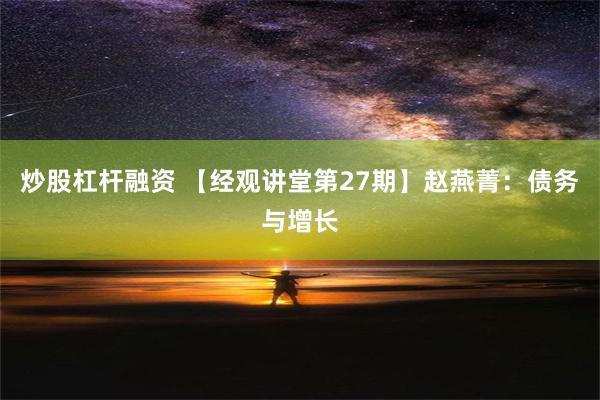 炒股杠杆融资 【经观讲堂第27期】赵燕菁：债务与增长